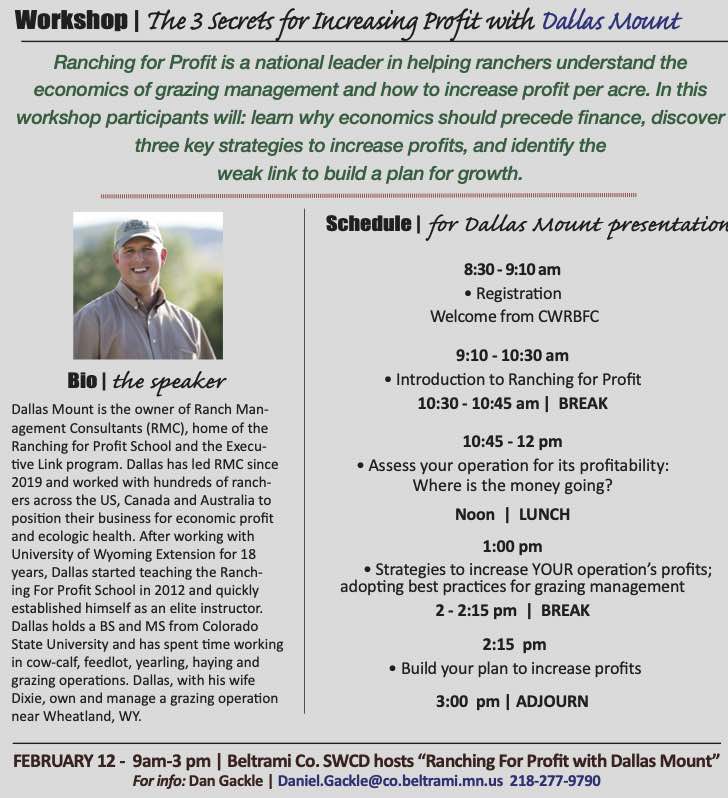 Workshop | The 3 Secrets for Increasing Profit with Dallas Mount

Ranching for Profit is a national leader in helping ranchers understand the economics of grazing management and how to increase profit per acre. In this workshop participants will: learn why economics should precede finance, discover three key strategies to increase profits, and identify the weak link to build a plan for growth.

Bio | the speaker

Dallas Mount is the owner of Ranch Management Consultants (RMC), home of the Ranching for Profit School and the Executive Link program. Dallas has led RMC since 2019 and worked with hundreds of ranchers across the US, Canada and Australia to position their business for economic profit and ecologic health. After working with University of Wyoming Extension for 18 years, Dallas started teaching the Ranching For Profit School in 2012 and quickly established himself as an elite instructor. Dallas holds a BS and MS from Colorado State University and has spent time working in cow-calf, feedlot, yearling, haying and grazing operations. Dallas, with his wife Dixie, own and manage a grazing operation near Wheatland, WY.

Schedule | for Dallas Mount presentation

8:30 - 9:10 am
• Registration
Welcome from CWRBFC

9:10 - 10:30 am
• Introduction to Ranching for Profit
10:30 - 10:45 am | BREAK

10:45 - 12 pm
• Assess your operation for its profitability: Where is the money going?

Noon | LUNCH

1:00 pm
• Strategies to increase YOUR operation's profits; adopting best practices for grazing management
2 - 2:15 pm | BREAK

2:15 pm
• Build your plan to increase profits

3:00 pm | ADJOURN

FEBRUARY 12 - 9am-3 pm | Beltrami Co. SWCD hosts "Ranching For Profit with Dallas Mount"
For info: Dan Gackle | Daniel.Gackle@co.beltrami.mn.us 218-277-9790